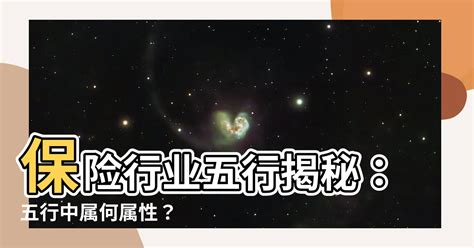 保险行业五行揭秘：
五行中属何属性？